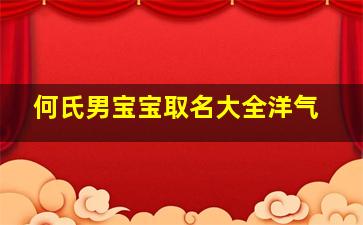 何氏男宝宝取名大全洋气